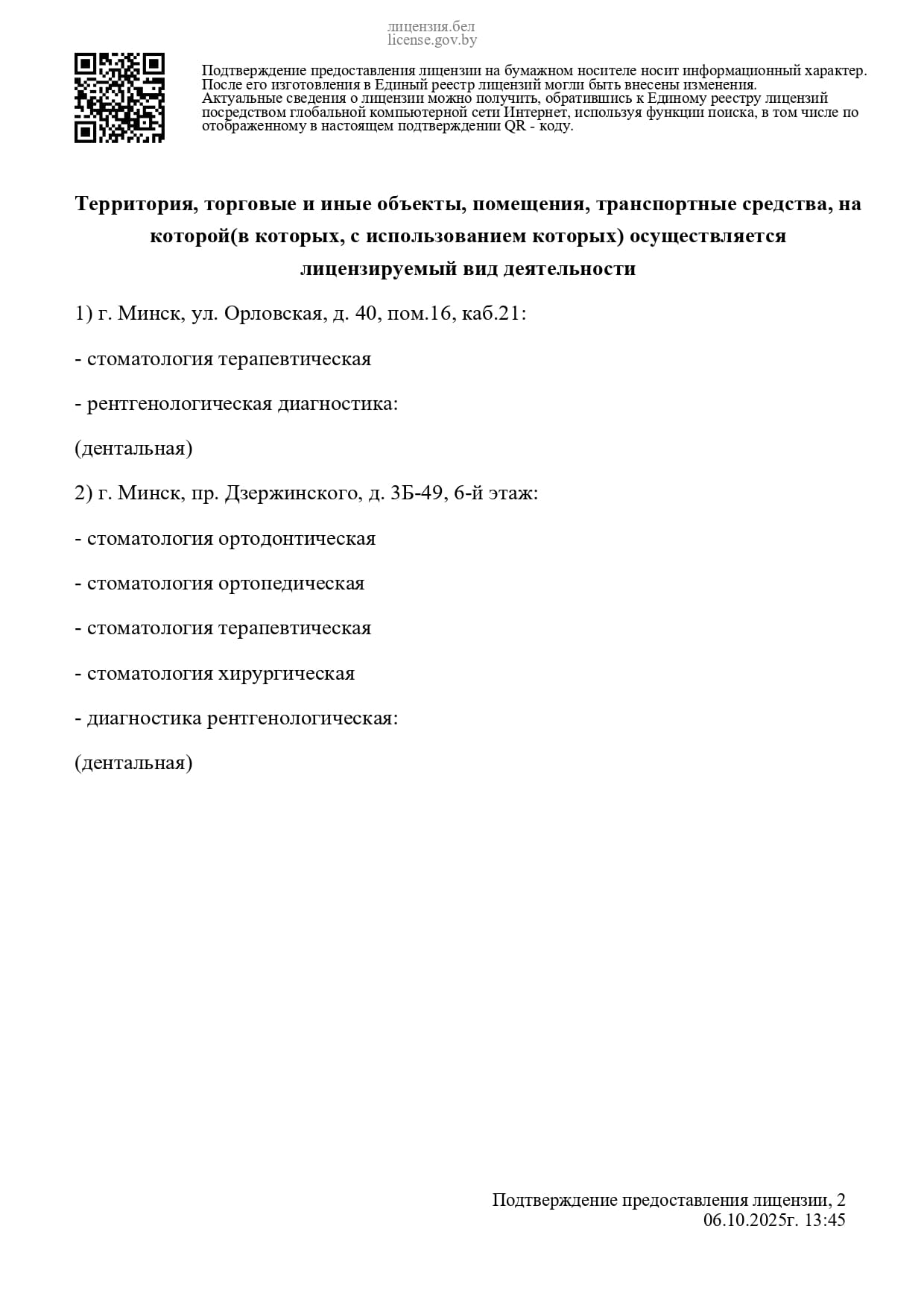 лицензия.бел
license.gov.by

Подтверждение предоставления лицензии на бумажном носителе носит информационный характер. После его изготовления в Единый реестр лицензий могли быть внесены изменения. Актуальные сведения о лицензии можно получить, обратившись к Единому реестру лицензий посредством глобальной компьютерной сети Интернет, используя функции поиска, в том числе по отображенному в настоящем подтверждении QR - коду.

Территория, торговые и иные объекты, помещения, транспортные средства, на которой(в которых, с использованием которых) осуществляется лицензируемый вид деятельности

1) г. Минск, ул. Орловская, д. 40, пом.16, каб.21:

- стоматология терапевтическая

- рентгенологическая диагностика:

(дентальная)

2) г. Минск, пр. Дзержинского, д. 3Б-49, 6-й этаж:

- стоматология ортодонтическая

- стоматология ортопедическая

- стоматология терапевтическая

- стоматология хирургическая

- диагностика рентгенологическая:

(дентальная)

Подтверждение предоставления лицензии, 2
06.10.2025г. 13:45